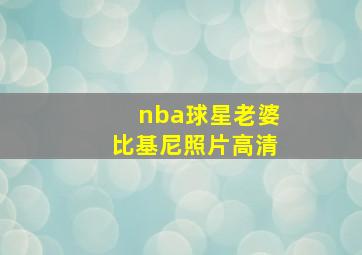 nba球星老婆
比基尼照片高清